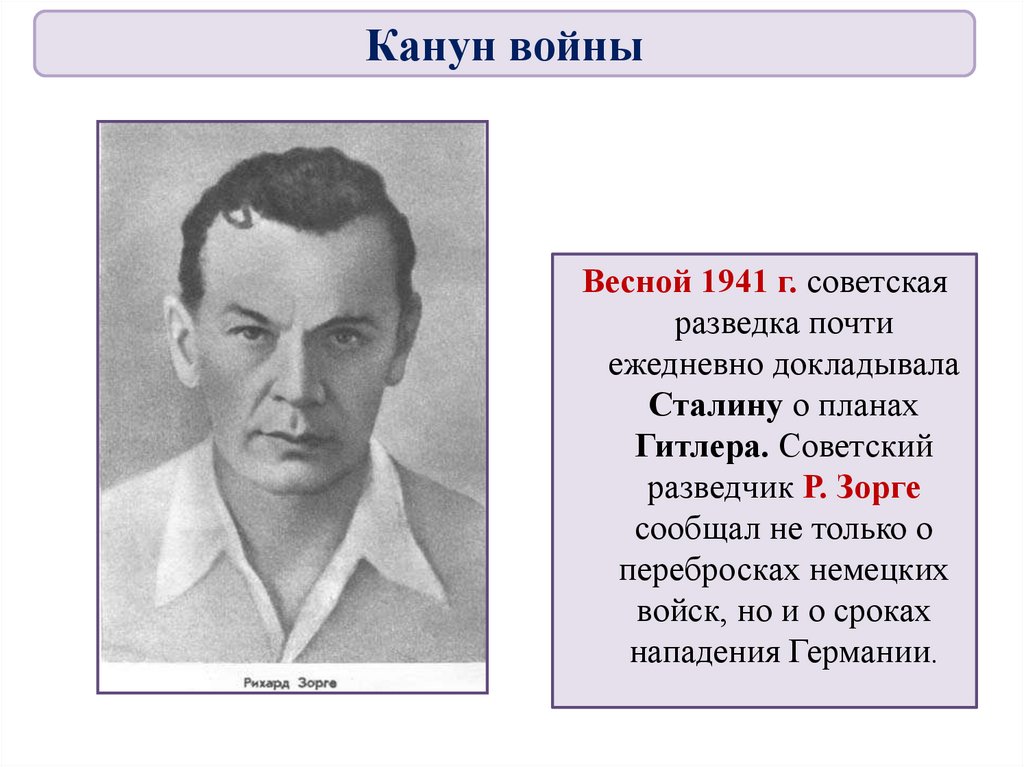 Канун войны

Рихард Зорге

Весной 1941 г. советская разведка почти ежедневно докладывала Сталину о планах Гитлера. Советский разведчик Р. Зорге сообщал не только о перебросках немецких войск, но и о сроках нападения Германии.